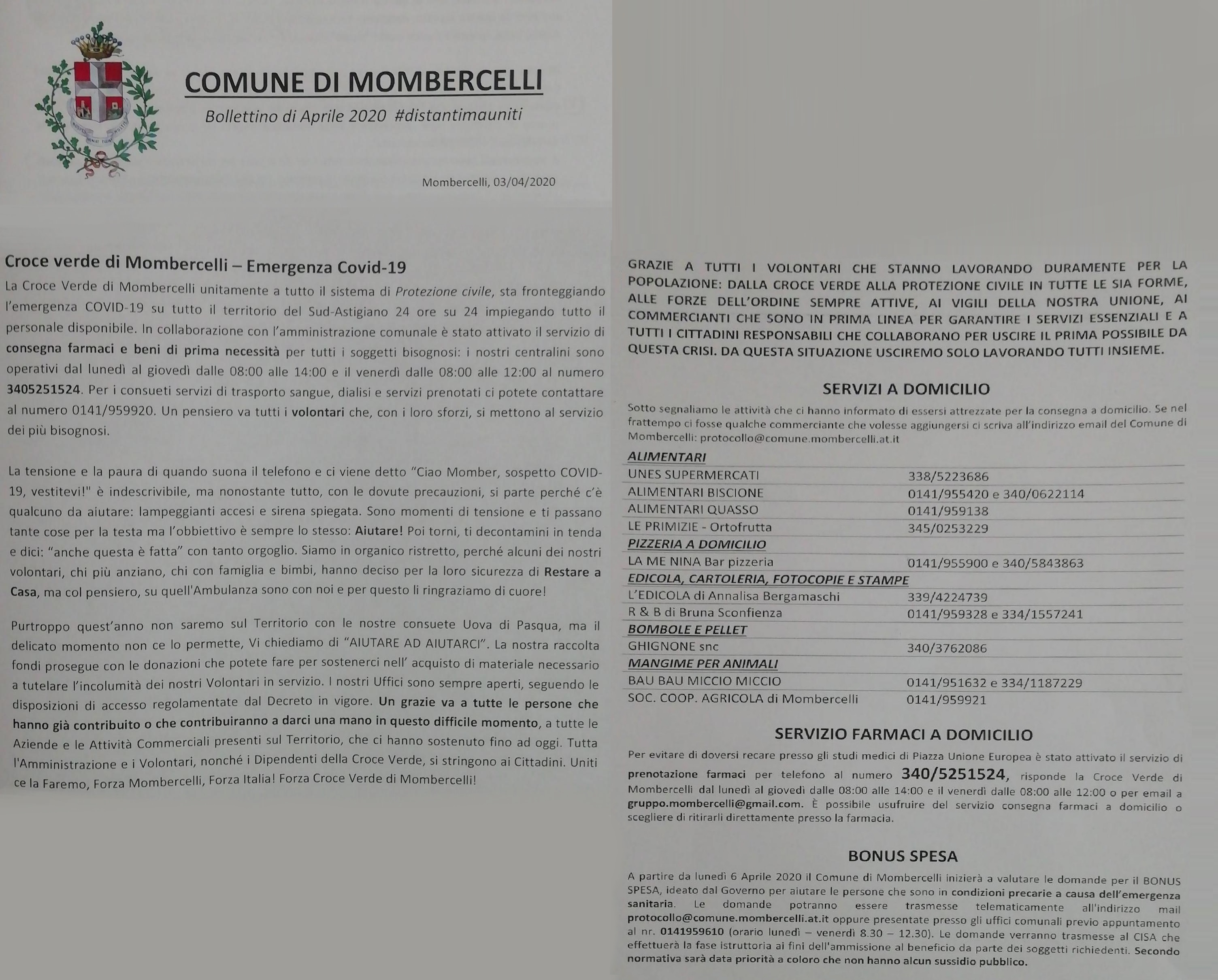 COMUNE DI MOMBERCELLI

Bollettino di Aprile 2020 #distantimauniti

Mombercelli, 03/04/2020

Croce verde di Mombercelli – Emergenza Covid-19

La Croce Verde di Mombercelli unitamente a tutto il sistema di Protezione civile, sta fronteggiando l'emergenza COVID-19 su tutto il territorio del Sud-Astigiano 24 ore su 24 impiegando tutto il personale disponibile. In collaborazione con l'amministrazione comunale è stato attivato il servizio di consegna farmaci e beni di prima necessità per tutti i soggetti bisognosi: i nostri centralini sono operativi dal lunedì al giovedì dalle 08:00 alle 14:00 e il venerdì dalle 08:00 alle 12:00 al numero 3405251524. Per i consueti servizi di trasporto sangue, dialisi e servizi prenotati ci potete contattare al numero 0141/959920. Un pensiero va tutti i volontari che, con i loro sforzi, si mettono al servizio dei più bisognosi.

La tensione e la paura di quando suona il telefono e ci viene detto "Ciao Momber, sospetto COVID-19, vestitevi!" è indescrivibile, ma nonostante tutto, con le dovute precauzioni, si parte perché c'è qualcuno da aiutare: lampeggianti accesi e sirena spiegata. Sono momenti di tensione e ti passano tante cose per la testa ma l'obbiettivo è sempre lo stesso: Aiutare! Poi torni, ti decontamini in tenda e dici: "anche questa è fatta" con tanto orgoglio. Siamo in organico ristretto, perché alcuni dei nostri volontari, chi più anziano, chi con famiglia e bimbi, hanno deciso per la loro sicurezza di Restare a Casa, ma col pensiero, su quell'Ambulanza sono con noi e per questo li ringraziamo di cuore!

Purtroppo quest'anno non saremo sul Territorio con le nostre consuete Uova di Pasqua, ma il delicato momento non ce lo permette, Vi chiediamo di "AIUTARE AD AIUTARCI". La nostra raccolta fondi prosegue con le donazioni che potete fare per sostenerci nell' acquisto di materiale necessario a tutelare l'incolumità dei nostri Volontari in servizio. I nostri Uffici sono sempre aperti, seguendo le disposizioni di accesso regolamentate dal Decreto in vigore. Un grazie va a tutte le persone che hanno già contribuito o che contribuiranno a darci una mano in questo difficile momento, a tutte le Aziende e le Attività Commerciali presenti sul Territorio, che ci hanno sostenuto fino ad oggi. Tutta l'Amministrazione e i Volontari, nonché i Dipendenti della Croce Verde, si stringono ai Cittadini. Uniti ce la Faremo, Forza Mombercelli, Forza Italia! Forza Croce Verde di Mombercelli!

GRAZIE A TUTTI I VOLONTARI CHE STANNO LAVORANDO DURAMENTE PER LA POPOLAZIONE: DALLA CROCE VERDE ALLA PROTEZIONE CIVILE IN TUTTE LE SIA FORME, ALLE FORZE DELL'ORDINE SEMPRE ATTIVE, AI VIGILI DELLA NOSTRA UNIONE, AI COMMERCIANTI CHE SONO IN PRIMA LINEA PER GARANTIRE I SERVIZI ESSENZIALI E A TUTTI I CITTADINI RESPONSABILI CHE COLLABORANO PER USCIRE IL PRIMA POSSIBILE DA QUESTA CRISI. DA QUESTA SITUAZIONE USCIREMO SOLO LAVORANDO TUTTI INSIEME.

SERVIZI A DOMICILIO

Sotto segnaliamo le attività che ci hanno informato di essersi attrezzate per la consegna a domicilio. Se nel frattempo ci fosse qualche commerciante che volesse aggiungersi ci scriva all'indirizzo email del Comune di Mombercelli: protocollo@comune.mombercelli.at.it

| ALIMENTARI | |
|---|---|
| UNES SUPERMERCATI | 338/5223686 |
| ALIMENTARI BISCIONE | 0141/955420 e 340/0622114 |
| ALIMENTARI QUASSO | 0141/959138 |
| LE PRIMIZIE - Ortofrutta | 345/0253229 |
| PIZZERIA A DOMICILIO | |
| LA ME NINA Bar pizzeria | 0141/955900 e 340/5843863 |
| EDICOLA, CARTOLERIA, FOTOCOPIE E STAMPE | |
| L'EDICOLA di Annalisa Bergamaschi | 339/4224739 |
| R & B di Bruna Sconfienza | 0141/959328 e 334/1557241 |
| BOMBOLE E PELLET | |
| GHIGNONE snc | 340/3762086 |
| MANGIME PER ANIMALI | |
| BAU BAU MICCIO MICCIO | 0141/951632 e 334/1187229 |
| SOC. COOP. AGRICOLA di Mombercelli | 0141/959921 |

SERVIZIO FARMACI A DOMICILIO

Per evitare di doversi recare presso gli studi medici di Piazza Unione Europea è stato attivato il servizio di prenotazione farmaci per telefono al numero 340/5251524, risponde la Croce Verde di Mombercelli dal lunedì al giovedì dalle 08:00 alle 14:00 e il venerdì dalle 08:00 alle 12:00 o per email a gruppo.mombercelli@gmail.com. È possibile usufruire del servizio consegna farmaci a domicilio o scegliere di ritirarli direttamente presso la farmacia.

BONUS SPESA

A partire da lunedì 6 Aprile 2020 il Comune di Mombercelli inizierà a valutare le domande per il BONUS SPESA, ideato dal Governo per aiutare le persone che sono in condizioni precarie a causa dell'emergenza sanitaria. Le domande potranno essere trasmesse telematicamente all'indirizzo mail protocollo@comune.mombercelli.at.it oppure presentate presso gli uffici comunali previo appuntamento al nr. 0141959610 (orario lunedì – venerdì 8.30 – 12.30). Le domande verranno trasmesse al CISA che effettuerà la fase istruttoria ai fini dell'ammissione al beneficio da parte dei soggetti richiedenti. Secondo normativa sarà data priorità a coloro che non hanno alcun sussidio pubblico.